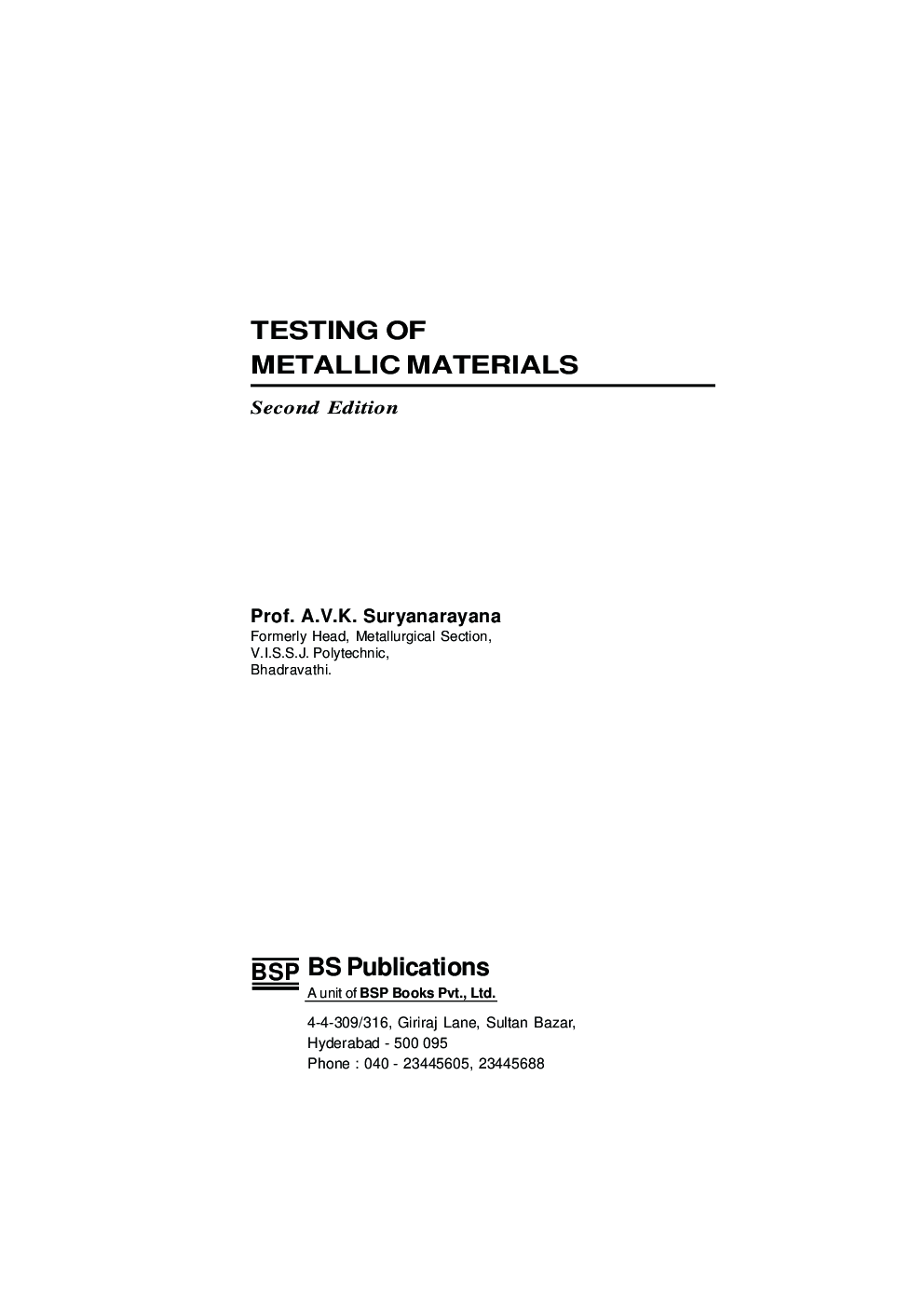 TESTING OF
METALLIC MATERIALS

Second Edition

Prof. A.V.K. Suryanarayana
Formerly Head, Metallurgical Section,
V.I.S.S.J. Polytechnic,
Bhadravathi.

BSP BS Publications
A unit of BSP Books Pvt., Ltd.

4-4-309/316, Giriraj Lane, Sultan Bazar,
Hyderabad - 500 095
Phone : 040 - 23445605, 23445688